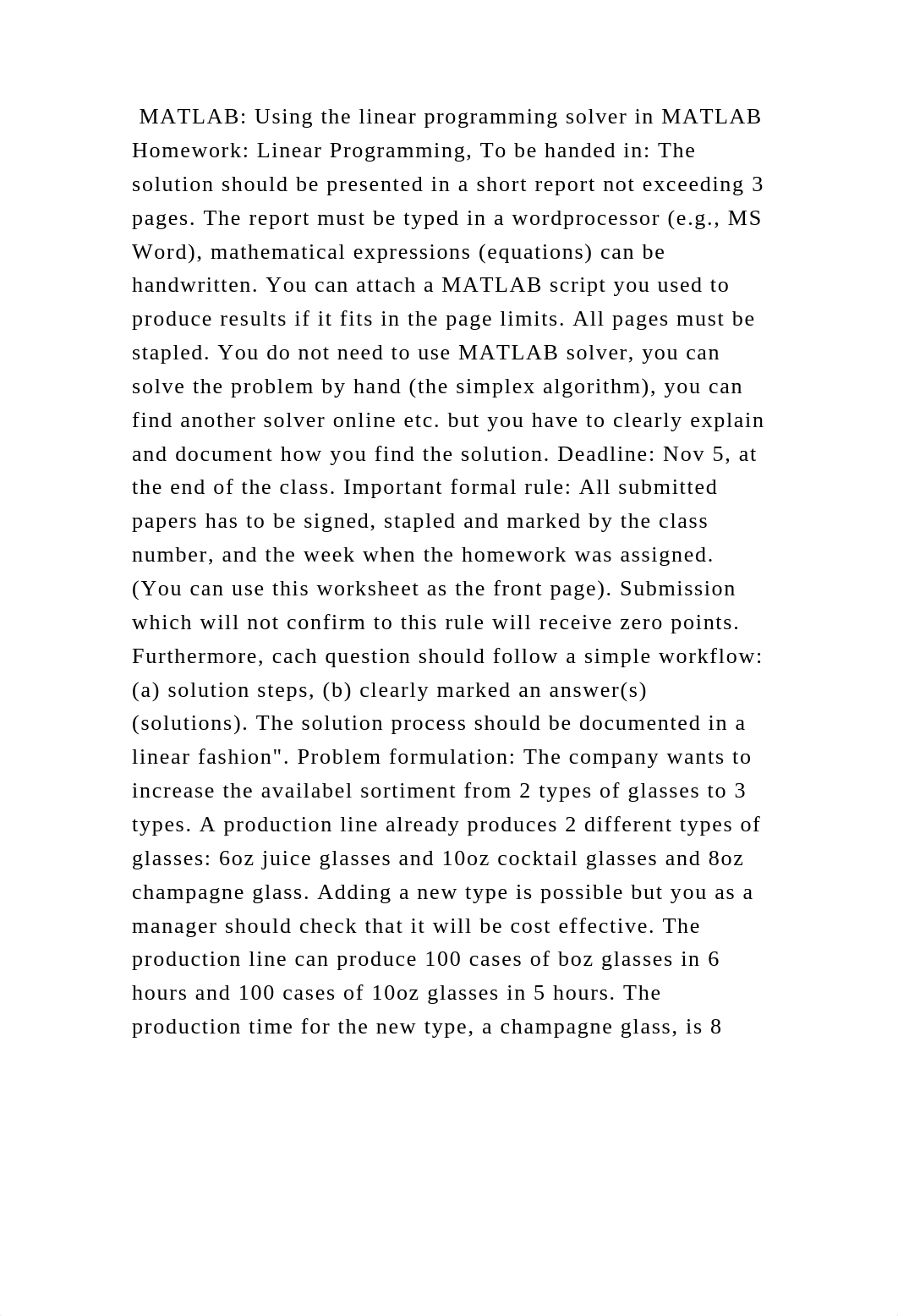 MATLAB: Using the linear programming solver in MATLAB Homework: Linear Programming, To be handed in: The solution should be presented in a short report not exceeding 3 pages. The report must be typed in a wordprocessor (e.g., MS Word), mathematical expressions (equations) can be handwritten. You can attach a MATLAB script you used to produce results if it fits in the page limits. All pages must be stapled. You do not need to use MATLAB solver, you can solve the problem by hand (the simplex algorithm), you can find another solver online etc. but you have to clearly explain and document how you find the solution. Deadline: Nov 5, at the end of the class. Important formal rule: All submitted papers has to be signed, stapled and marked by the class number, and the week when the homework was assigned. (You can use this worksheet as the front page). Submission which will not confirm to this rule will receive zero points. Furthermore, cach question should follow a simple workflow: (a) solution steps, (b) clearly marked an answer(s) (solutions). The solution process should be documented in a linear fashion". Problem formulation: The company wants to increase the availabel sortiment from 2 types of glasses to 3 types. A production line already produces 2 different types of glasses: 6oz juice glasses and 10oz cocktail glasses and 8oz champagne glass. Adding a new type is possible but you as a manager should check that it will be cost effective. The production line can produce 100 cases of boz glasses in 6 hours and 100 cases of 10oz glasses in 5 hours. The production time for the new type, a champagne glass, is 8